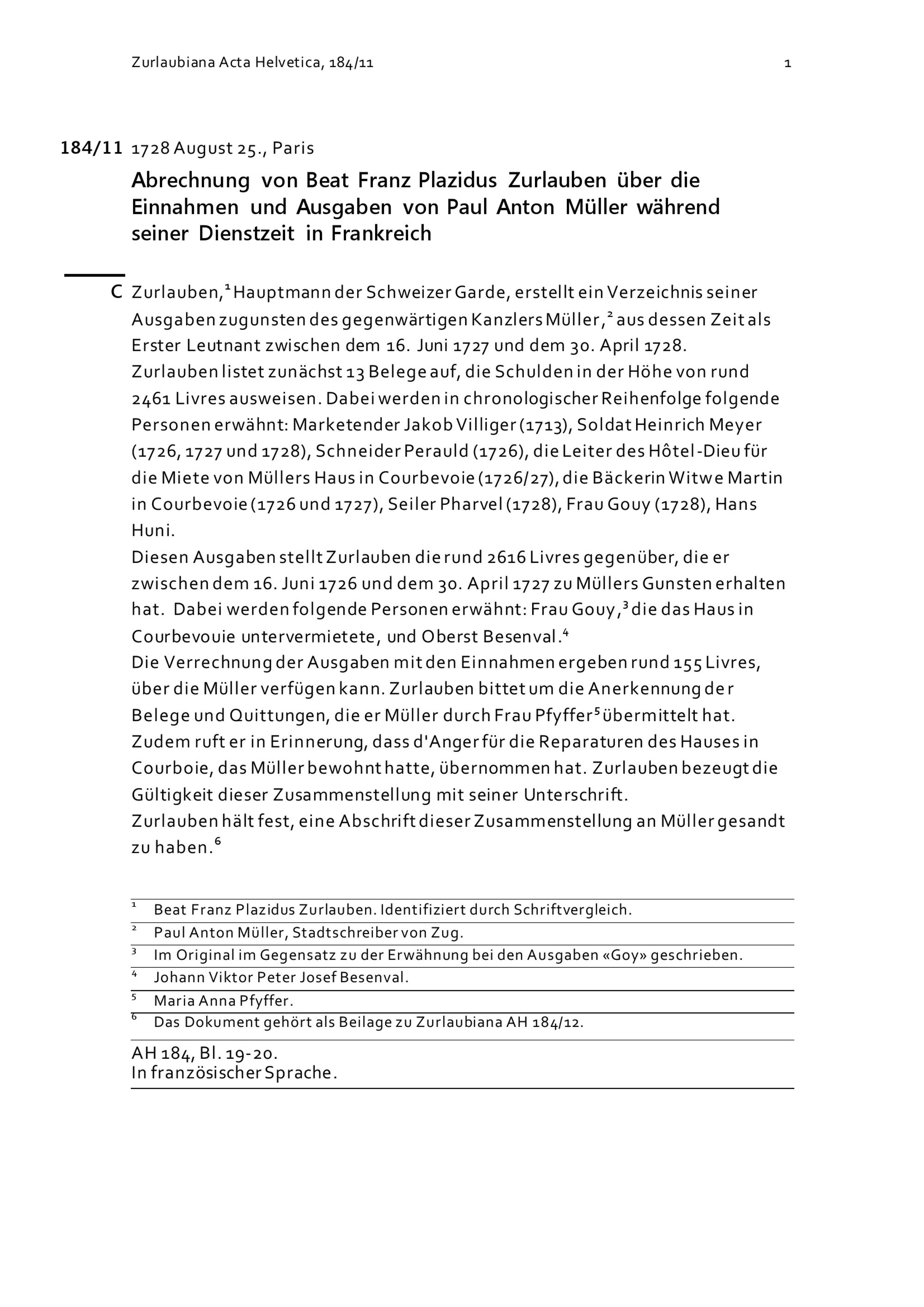 Zurlaubiana Acta Helvetica, 184/11 1

184/11 1728 August 25., Paris

Abrechnung von Beat Franz Plazidus Zurlauben über die Einnahmen und Ausgaben von Paul Anton Müller während seiner Dienstzeit in Frankreich

C Zurlauben,$^1$ Hauptmann der Schweizer Garde, erstellt ein Verzeichnis seiner Ausgaben zugunsten des gegenwärtigen Kanzlers Müller,$^2$ aus dessen Zeit als Erster Leutnant zwischen dem 16. Juni 1727 und dem 30. April 1728.
Zurlauben listet zunächst 13 Belege auf, die Schulden in der Höhe von rund 2461 Livres ausweisen. Dabei werden in chronologischer Reihenfolge folgende Personen erwähnt: Marketender Jakob Villiger (1713), Soldat Heinrich Meyer (1726, 1727 und 1728), Schneider Perauld (1726), die Leiter des Hôtel-Dieu für die Miete von Müllers Haus in Courbevoie (1726/27), die Bäckerin Witwe Martin in Courbevoie (1726 und 1727), Seiler Pharvel (1728), Frau Gouy (1728), Hans Huni.
Diesen Ausgaben stellt Zurlauben die rund 2616 Livres gegenüber, die er zwischen dem 16. Juni 1726 und dem 30. April 1727 zu Müllers Gunsten erhalten hat. Dabei werden folgende Personen erwähnt: Frau Gouy,$^3$ die das Haus in Courbevouie untervermietete, und Oberst Besenval.$^4$
Die Verrechnung der Ausgaben mit den Einnahmen ergeben rund 155 Livres, über die Müller verfügen kann. Zurlauben bittet um die Anerkennung der Belege und Quittungen, die er Müller durch Frau Pfyffer$^5$ übermittelt hat. Zudem ruft er in Erinnerung, dass d'Anger für die Reparaturen des Hauses in Courboie, das Müller bewohnt hatte, übernommen hat. Zurlauben bezeugt die Gültigkeit dieser Zusammenstellung mit seiner Unterschrift.
Zurlauben hält fest, eine Abschrift dieser Zusammenstellung an Müller gesandt zu haben.$^6$

$^1$ Beat Franz Plazidus Zurlauben. Identifiziert durch Schriftvergleich.
$^2$ Paul Anton Müller, Stadtschreiber von Zug.
$^3$ Im Original im Gegensatz zu der Erwähnung bei den Ausgaben «Goy» geschrieben.
$^4$ Johann Viktor Peter Josef Besenval.
$^5$ Maria Anna Pfyffer.
$^6$ Das Dokument gehört als Beilage zu Zurlaubiana AH 184/12.

AH 184, Bl. 19-20.
In französischer Sprache.